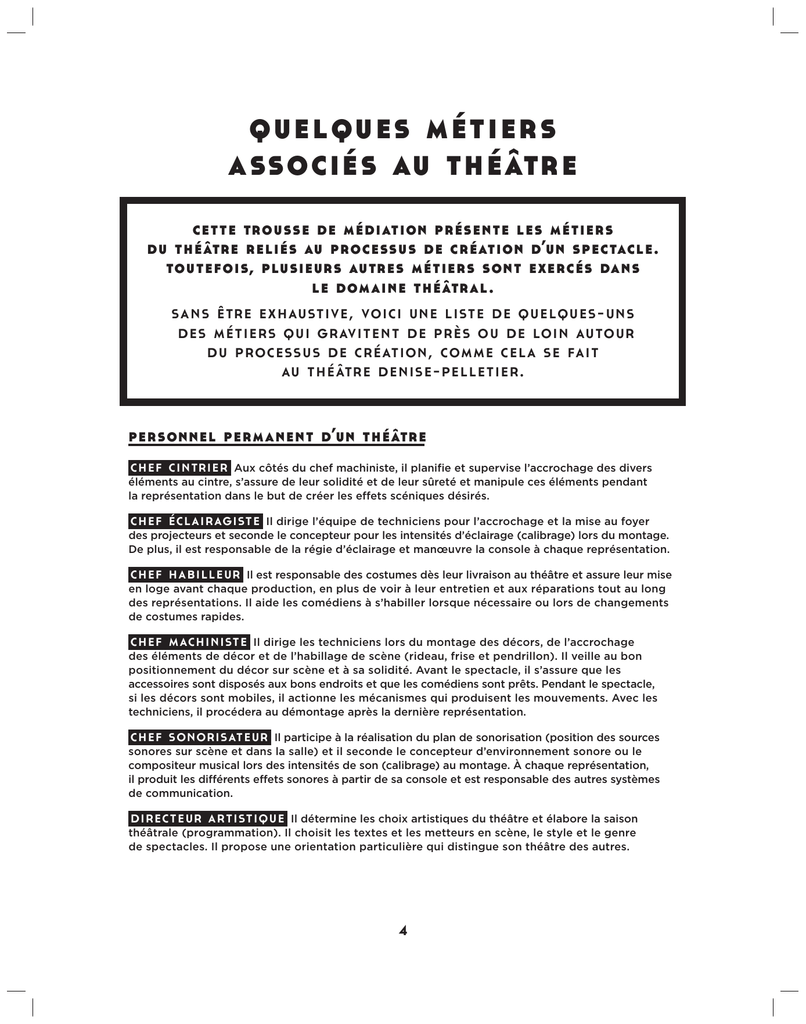 QUELQUES MÉTIERS ASSOCIÉS AU THÉÂTRE

CETTE TROUSSE DE MÉDIATION PRÉSENTE LES MÉTIERS DU THÉÂTRE RELIÉS AU PROCESSUS DE CRÉATION D'UN SPECTACLE. TOUTEFOIS, PLUSIEURS AUTRES MÉTIERS SONT EXERCÉS DANS LE DOMAINE THÉÂTRAL.

SANS ÊTRE EXHAUSTIVE, VOICI UNE LISTE DE QUELQUES-UNS DES MÉTIERS QUI GRAVITENT DE PRÈS OU DE LOIN AUTOUR DU PROCESSUS DE CRÉATION, COMME CELA SE FAIT AU THÉÂTRE DENISE-PELLETIER.

PERSONNEL PERMANENT D'UN THÉÂTRE

CHEF CINTRIER Aux côtés du chef machiniste, il planifie et supervise l'accrochage des divers éléments au cintre, s'assure de leur solidité et de leur sûreté et manipule ces éléments pendant la représentation dans le but de créer les effets scéniques désirés.

CHEF ÉCLAIRAGISTE Il dirige l'équipe de techniciens pour l'accrochage et la mise au foyer des projecteurs et seconde le concepteur pour les intensités d'éclairage (calibrage) lors du montage. De plus, il est responsable de la régie d'éclairage et manœuvre la console à chaque représentation.

CHEF HABILLEUR Il est responsable des costumes dès leur livraison au théâtre et assure leur mise en loge avant chaque production, en plus de voir à leur entretien et aux réparations tout au long des représentations. Il aide les comédiens à s'habiller lorsque nécessaire ou lors de changements de costumes rapides.

CHEF MACHINISTE Il dirige les techniciens lors du montage des décors, de l'accrochage des éléments de décor et de l'habillage de scène (rideau, frise et pendrillon). Il veille au bon positionnement du décor sur scène et à sa solidité. Avant le spectacle, il s'assure que les accessoires sont disposés aux bons endroits et que les comédiens sont prêts. Pendant le spectacle, si les décors sont mobiles, il actionne les mécanismes qui produisent les mouvements. Avec les techniciens, il procédera au démontage après la dernière représentation.

CHEF SONORISATEUR Il participe à la réalisation du plan de sonorisation (position des sources sonores sur scène et dans la salle) et il seconde le concepteur d'environnement sonore ou le compositeur musical lors des intensités de son (calibrage) au montage. À chaque représentation, il produit les différents effets sonores à partir de sa console et est responsable des autres systèmes de communication.

DIRECTEUR ARTISTIQUE Il détermine les choix artistiques du théâtre et élabore la saison théâtrale (programmation). Il choisit les textes et les metteurs en scène, le style et le genre de spectacles. Il propose une orientation particulière qui distingue son théâtre des autres.

4